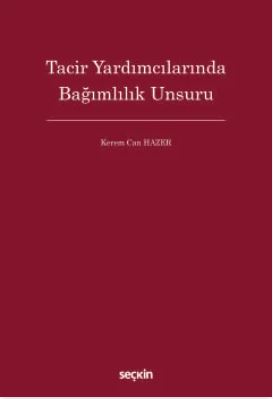 Tacir Yardımcılarında Bağımlılık Unsuru

Kerem Can HAZER

seçkin